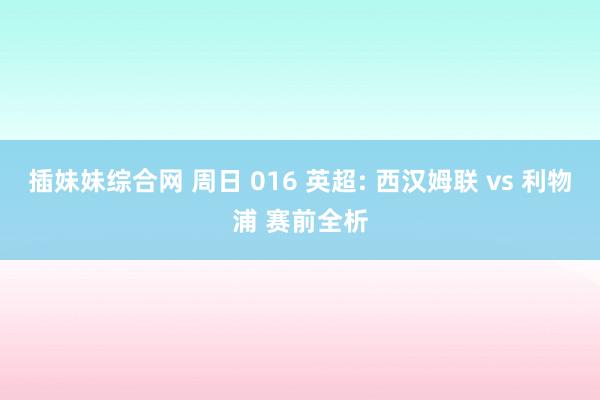 插妹妹综合网 周日 016 英超: 西汉姆联 vs 利物浦 赛前全析